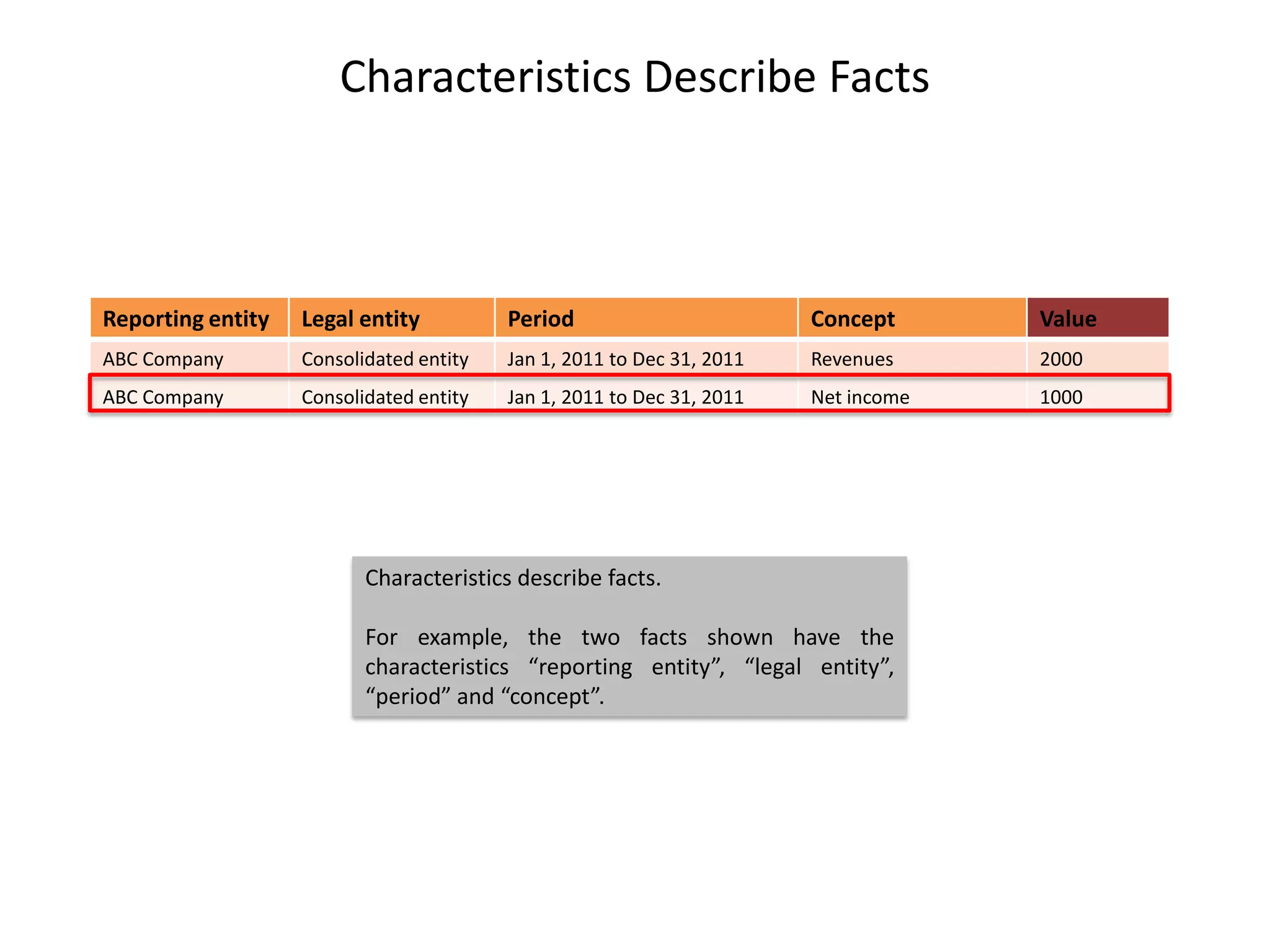 Characteristics Describe Facts

| Reporting entity | Legal entity | Period | Concept | Value |
|---|---|---|---|---|
| ABC Company | Consolidated entity | Jan 1, 2011 to Dec 31, 2011 | Revenues | 2000 |
| ABC Company | Consolidated entity | Jan 1, 2011 to Dec 31, 2011 | Net income | 1000 |

Characteristics describe facts.

For example, the two facts shown have the characteristics “reporting entity”, “legal entity”, “period” and “concept”.